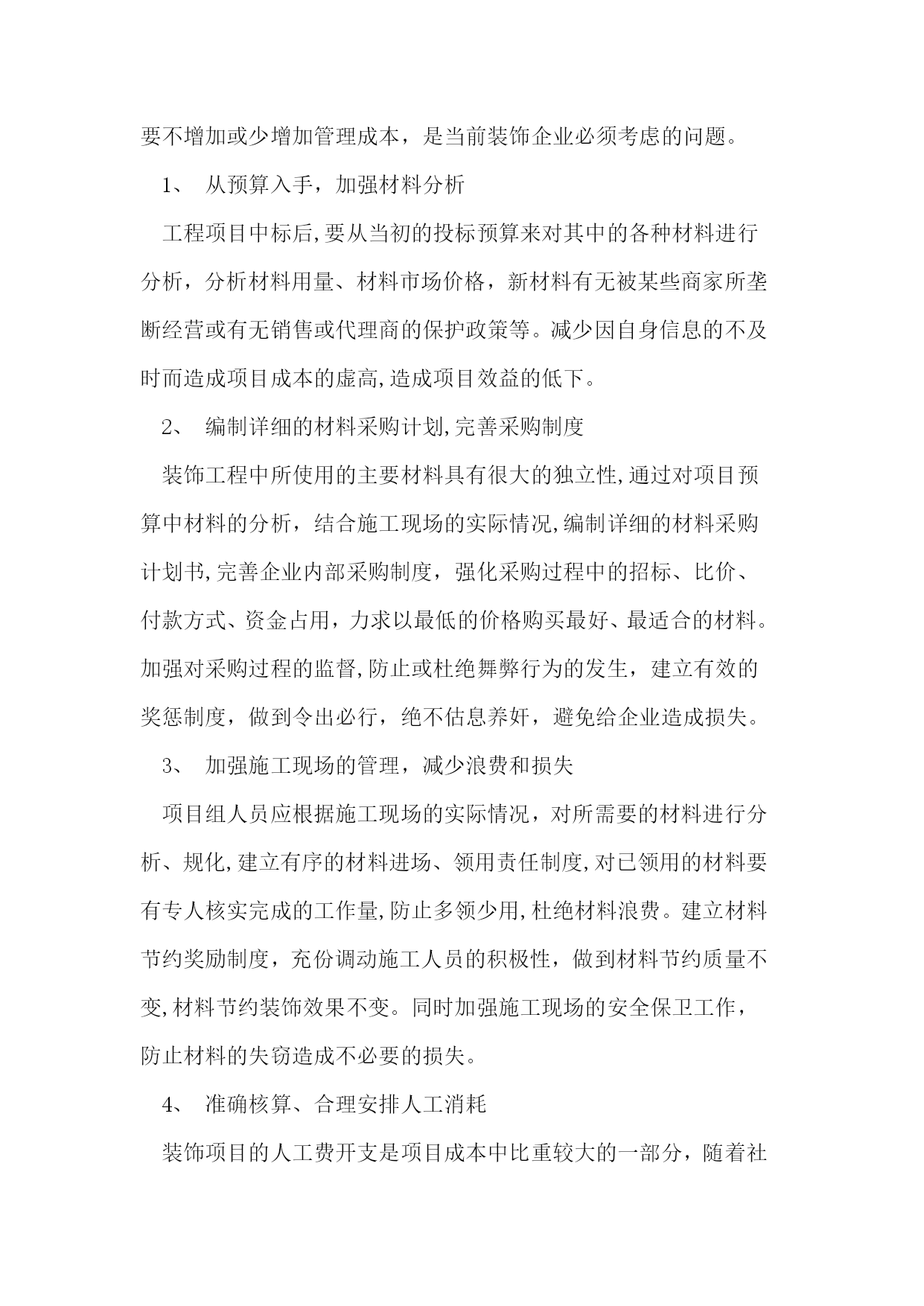 要不增加或少增加管理成本，是当前装饰企业必须考虑的问题。

1、 从预算入手，加强材料分析

工程项目中标后,要从当初的投标预算来对其中的各种材料进行分析，分析材料用量、材料市场价格，新材料有无被某些商家所垄断经营或有无销售或代理商的保护政策等。减少因自身信息的不及时而造成项目成本的虚高,造成项目效益的低下。

2、 编制详细的材料采购计划,完善采购制度

装饰工程中所使用的主要材料具有很大的独立性,通过对项目预算中材料的分析，结合施工现场的实际情况,编制详细的材料采购计划书,完善企业内部采购制度，强化采购过程中的招标、比价、付款方式、资金占用，力求以最低的价格购买最好、最适合的材料。加强对采购过程的监督,防止或杜绝舞弊行为的发生，建立有效的奖惩制度，做到令出必行，绝不估息养奸，避免给企业造成损失。

3、 加强施工现场的管理，减少浪费和损失

项目组人员应根据施工现场的实际情况，对所需要的材料进行分析、规化,建立有序的材料进场、领用责任制度,对已领用的材料要有专人核实完成的工作量,防止多领少用,杜绝材料浪费。建立材料节约奖励制度，充份调动施工人员的积极性，做到材料节约质量不变,材料节约装饰效果不变。同时加强施工现场的安全保卫工作，防止材料的失窃造成不必要的损失。

4、 准确核算、合理安排人工消耗

装饰项目的人工费开支是项目成本中比重较大的一部分，随着社